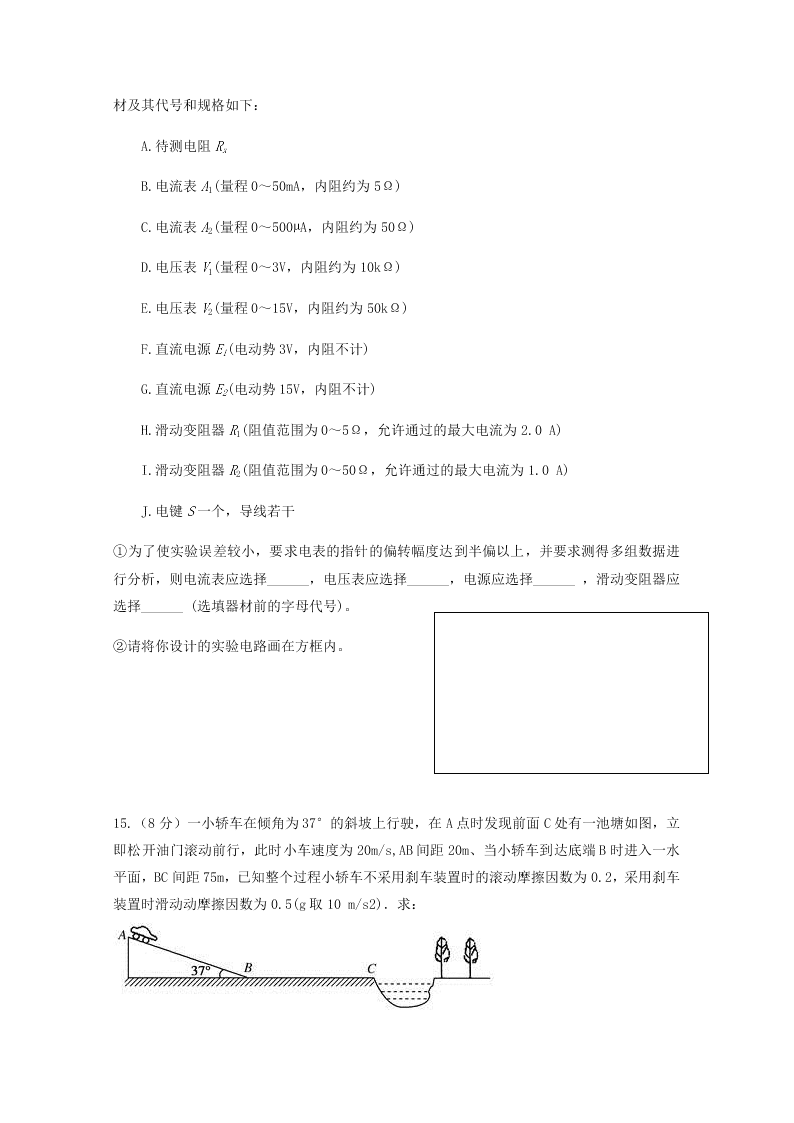 材及其代号和规格如下：

A.待测电阻 $R_x$

B.电流表 $A_1$(量程 0～50mA，内阻约为 5Ω)

C.电流表 $A_2$(量程 0～500μA，内阻约为 50Ω)

D.电压表 $V_1$(量程 0～3V，内阻约为 10kΩ)

E.电压表 $V_2$(量程 0～15V，内阻约为 50kΩ)

F.直流电源 $E_1$(电动势 3V，内阻不计)

G.直流电源 $E_2$(电动势 15V，内阻不计)

H.滑动变阻器 $R_1$(阻值范围为 0～5Ω，允许通过的最大电流为 2.0 A)

I.滑动变阻器 $R_2$(阻值范围为 0～50Ω，允许通过的最大电流为 1.0 A)

J.电键 $S$ 一个，导线若干

①为了使实验误差较小，要求电表的指针的偏转幅度达到半偏以上，并要求测得多组数据进行分析，则电流表应选择______，电压表应选择______，电源应选择______ ，滑动变阻器应选择______ (选填器材前的字母代号)。

②请将你设计的实验电路画在方框内。

15.（8 分）一小轿车在倾角为 37° 的斜坡上行驶，在 A 点时发现前面 C 处有一池塘如图，立即松开油门滚动前行，此时小车速度为 20m/s,AB 间距 20m、当小轿车到达底端 B 时进入一水平面，BC 间距 75m，已知整个过程小轿车不采用刹车装置时的滚动摩擦因数为 0.2，采用刹车装置时滑动动摩擦因数为 0.5(g 取 10 m/s2)．求：

A

37°

B

C